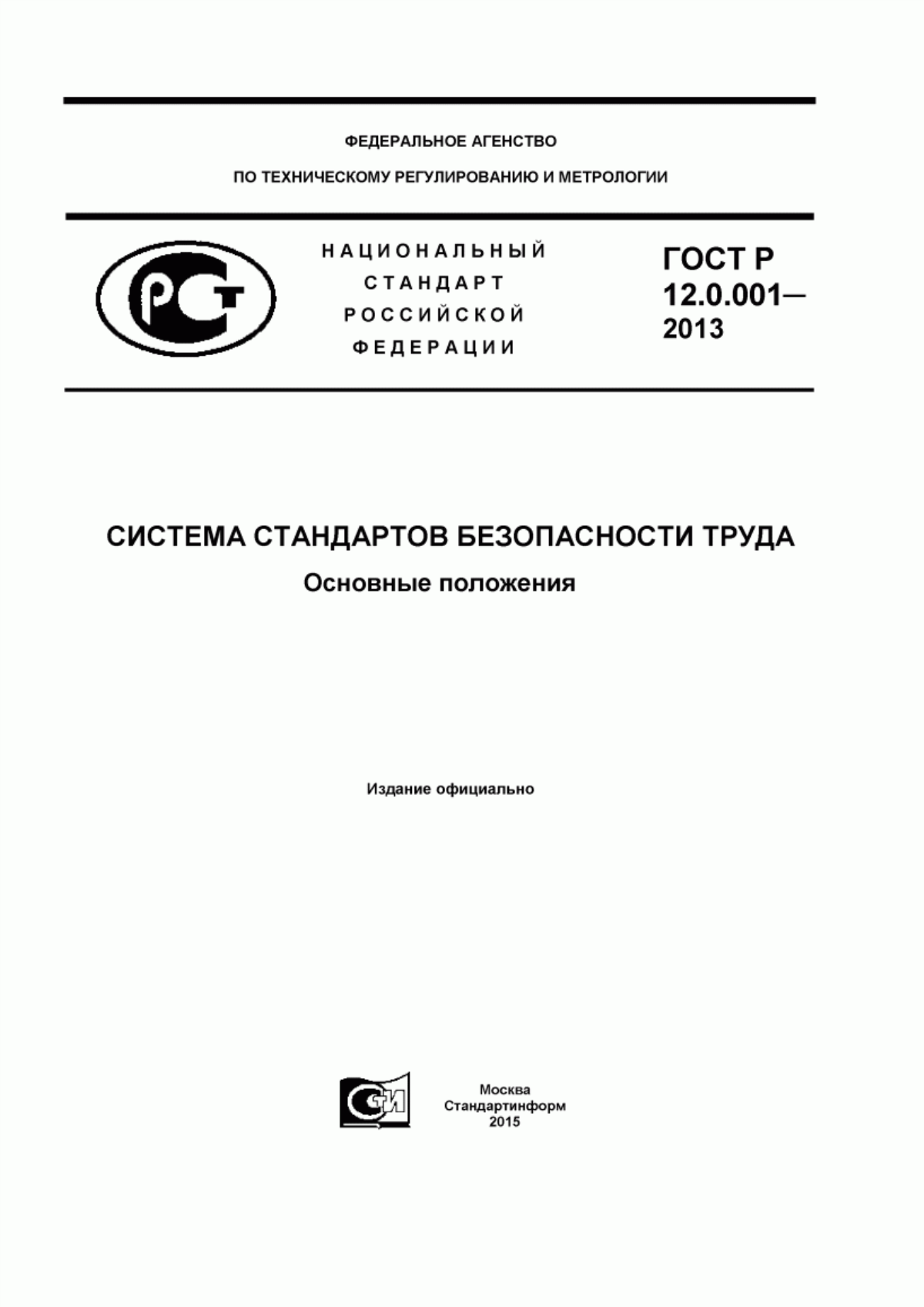 ФЕДЕРАЛЬНОЕ АГЕНСТВО

ПО ТЕХНИЧЕСКОМУ РЕГУЛИРОВАНИЮ И МЕТРОЛОГИИ

РСТ

НАЦИОНАЛЬНЫЙ СТАНДАРТ РОССИЙСКОЙ ФЕДЕРАЦИИ

ГОСТ Р 12.0.001— 2013

СИСТЕМА СТАНДАРТОВ БЕЗОПАСНОСТИ ТРУДА

Основные положения

Издание официально

СИ

Москва
Стандартинформ
2015